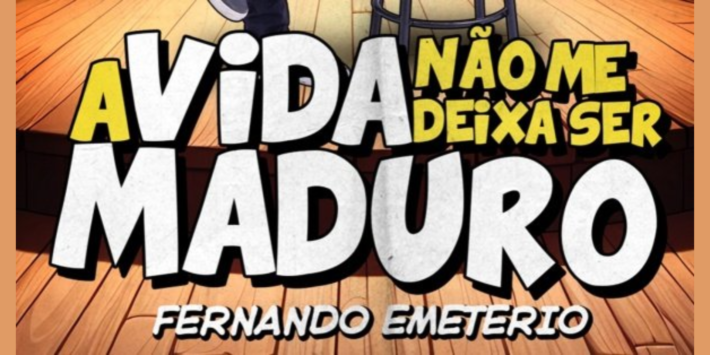 A VIDA NÃO ME DEIXA SER MADURO

FERNANDO EMETERIO